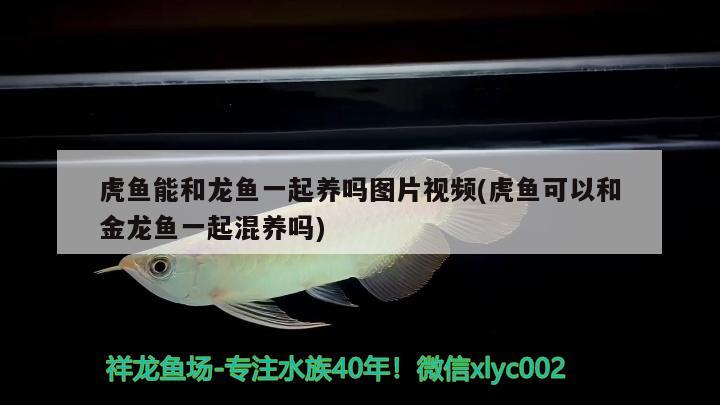 虎鱼能和龙鱼一起养吗图片视频(虎鱼可以和金龙鱼一起混养吗)

祥龙鱼场-专注水族40年！微信xlyc002